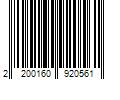 2 200160 920561